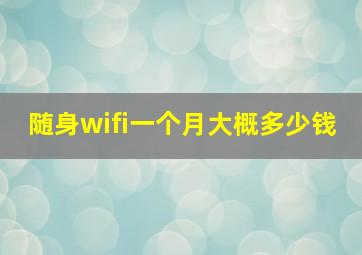 随身wifi一个月大概多少钱